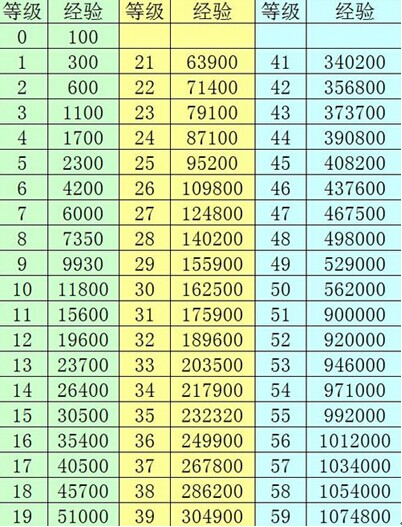 | 等级 | 经验 | 等级 | 经验 | 等级 | 经验 |
|---|---|---|---|---|---|
| 0 | 100 | | | | |
| 1 | 300 | 21 | 63900 | 41 | 340200 |
| 2 | 600 | 22 | 71400 | 42 | 356800 |
| 3 | 1100 | 23 | 79100 | 43 | 373700 |
| 4 | 1700 | 24 | 87100 | 44 | 390800 |
| 5 | 2300 | 25 | 95200 | 45 | 408200 |
| 6 | 4200 | 26 | 109800 | 46 | 437600 |
| 7 | 6000 | 27 | 124800 | 47 | 467500 |
| 8 | 7350 | 28 | 140200 | 48 | 498000 |
| 9 | 9930 | 29 | 155900 | 49 | 529000 |
| 10 | 11800 | 30 | 162500 | 50 | 562000 |
| 11 | 15600 | 31 | 175900 | 51 | 900000 |
| 12 | 19600 | 32 | 189600 | 52 | 920000 |
| 13 | 23700 | 33 | 203500 | 53 | 946000 |
| 14 | 26400 | 34 | 217900 | 54 | 971000 |
| 15 | 30500 | 35 | 232320 | 55 | 992000 |
| 16 | 35400 | 36 | 249900 | 56 | 1012000 |
| 17 | 40500 | 37 | 267800 | 57 | 1034000 |
| 18 | 45700 | 38 | 286200 | 58 | 1054000 |
| 19 | 51000 | 39 | 304900 | 59 | 1074800 |